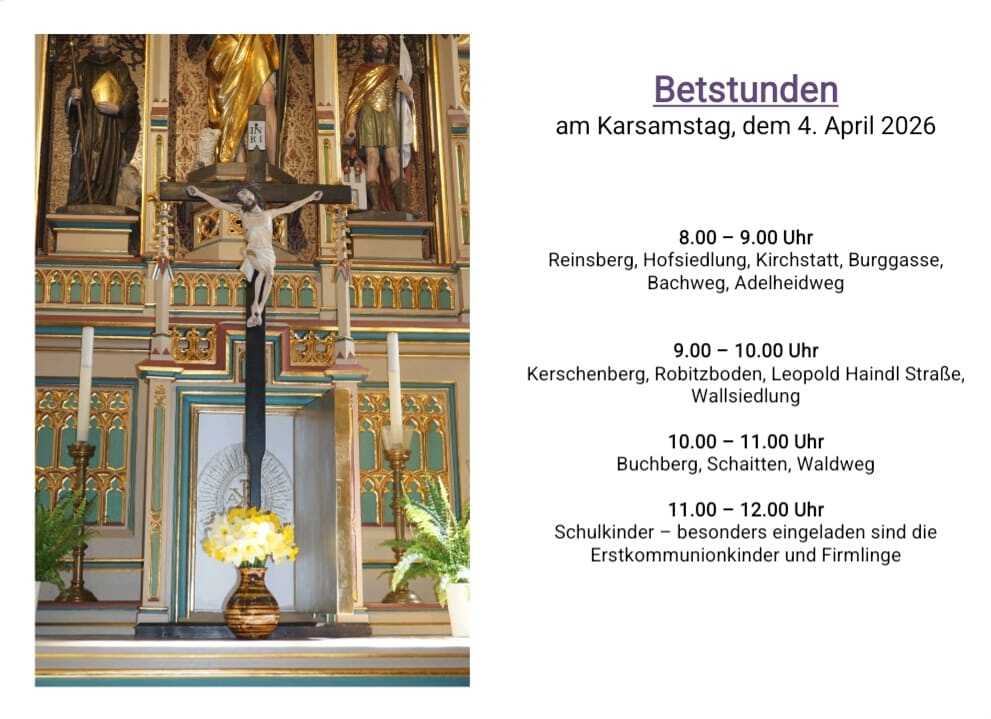 Betstunden
am Karsamstag, dem 4. April 2026

8.00 – 9.00 Uhr
Reinsberg, Hofsiedlung, Kirchstatt, Burggasse, Bachweg, Adelheidweg

9.00 – 10.00 Uhr
Kerschenberg, Robitzboden, Leopold Haindl Straße, Wallsiedlung

10.00 – 11.00 Uhr
Buchberg, Schaitten, Waldweg

11.00 – 12.00 Uhr
Schulkinder – besonders eingeladen sind die Erstkommunionkinder und Firmlinge